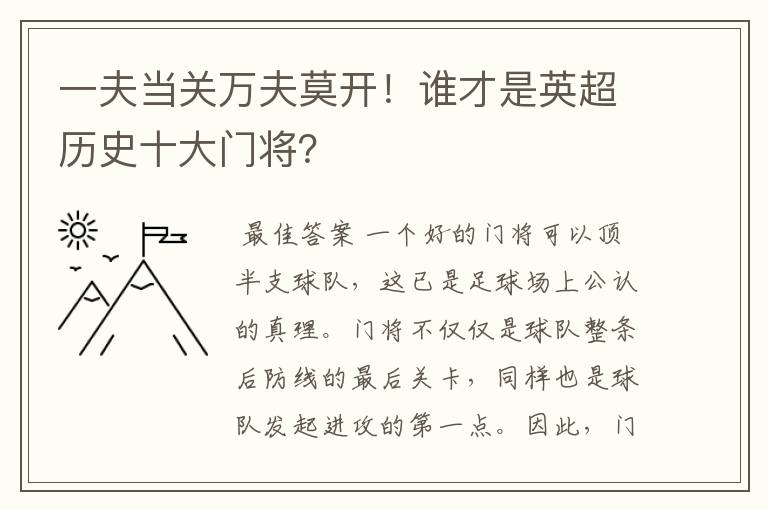 一夫当关万夫莫开！谁才是英超历史十大门将?

最佳答案 一个好的门将可以顶半支球队，这已是足球场上公认的真理。门将不仅仅是球队整条后防线的最后关卡，同样也是球队发起进攻的第一点。因此，门